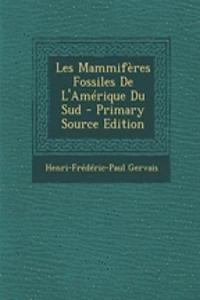 Les Mammifères Fossiles De L'Amérique Du Sud - Primary Source Edition

Henri-Frédéric-Paul Gervais